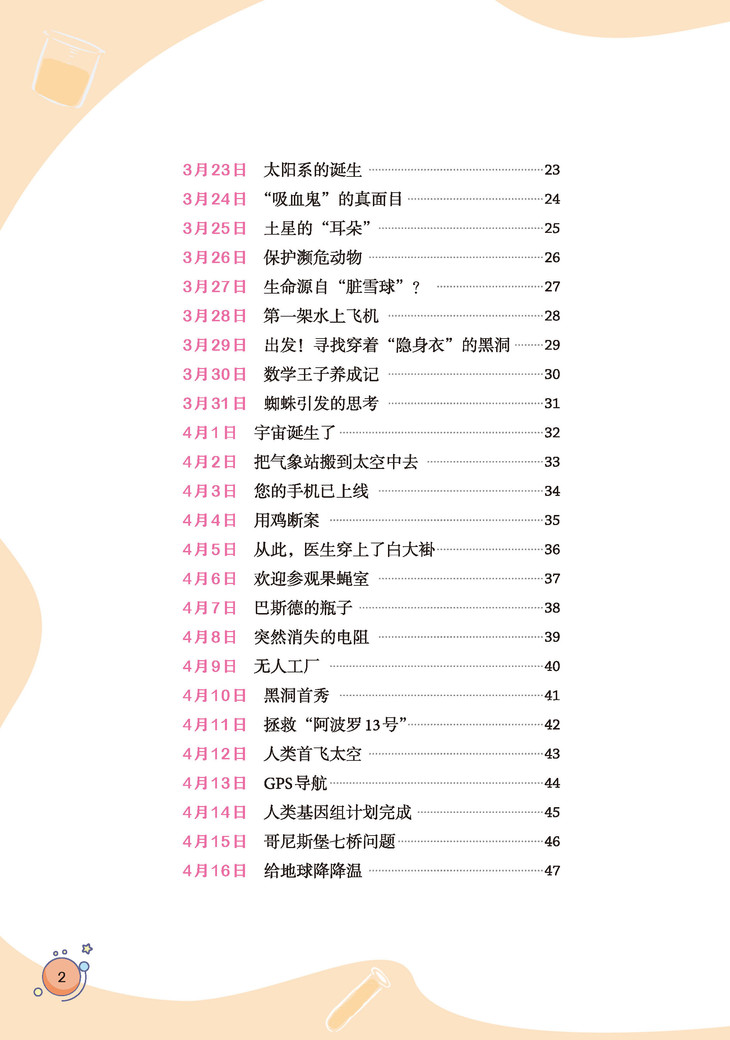 3月23日 太阳系的诞生 23
3月24日 “吸血鬼”的真面目 24
3月25日 土星的“耳朵” 25
3月26日 保护濒危动物 26
3月27日 生命源自“脏雪球”？ 27
3月28日 第一架水上飞机 28
3月29日 出发！寻找穿着“隐身衣”的黑洞 29
3月30日 数学王子养成记 30
3月31日 蜘蛛引发的思考 31
4月1日 宇宙诞生了 32
4月2日 把气象站搬到太空中去 33
4月3日 您的手机已上线 34
4月4日 用鸡断案 35
4月5日 从此，医生穿上了白大褂 36
4月6日 欢迎参观果蝇室 37
4月7日 巴斯德的瓶子 38
4月8日 突然消失的电阻 39
4月9日 无人工厂 40
4月10日 黑洞首秀 41
4月11日 拯救“阿波罗13号” 42
4月12日 人类首飞太空 43
4月13日 GPS导航 44
4月14日 人类基因组计划完成 45
4月15日 哥尼斯堡七桥问题 46
4月16日 给地球降降温 47

2